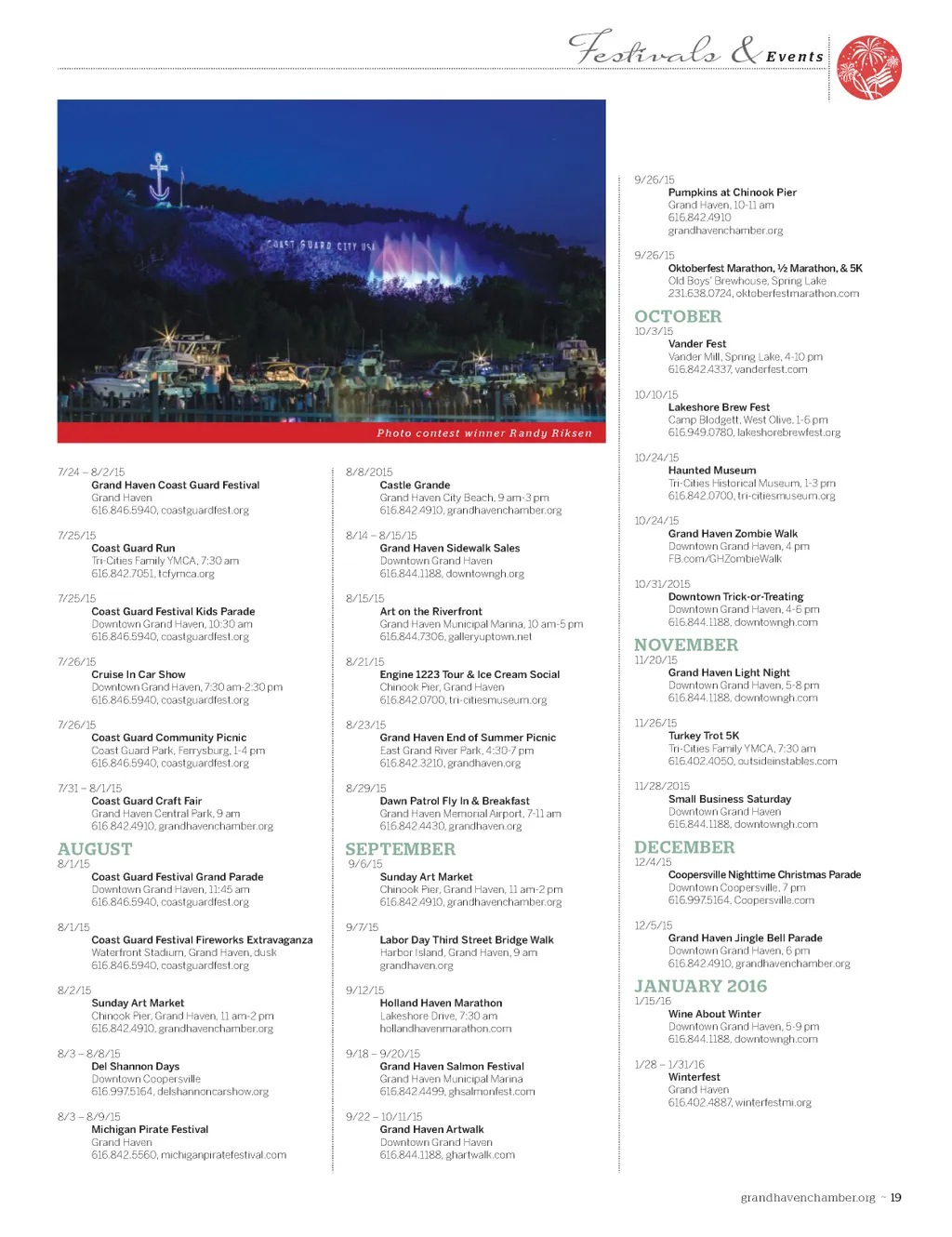 Festivals & Events

COAST GUARD CITY USA

Photo contest winner Randy Riksen

7/24 – 8/2/15
Grand Haven Coast Guard Festival
Grand Haven
616.846.5940, coastguardfest.org

7/25/15
Coast Guard Run
Tri-Cities Family YMCA, 7:30 am
616.842.7051, tcfymca.org

7/25/15
Coast Guard Festival Kids Parade
Downtown Grand Haven, 10:30 am
616.846.5940, coastguardfest.org

7/26/15
Cruise In Car Show
Downtown Grand Haven, 7:30 am-2:30 pm
616.846.5940, coastguardfest.org

7/26/15
Coast Guard Community Picnic
Coast Guard Park, Ferrysburg, 1-4 pm
616.846.5940, coastguardfest.org

7/31 – 8/1/15
Coast Guard Craft Fair
Grand Haven Central Park, 9 am
616.842.4910, grandhavenchamber.org

AUGUST
8/1/15
Coast Guard Festival Grand Parade
Downtown Grand Haven, 11:45 am
616.846.5940, coastguardfest.org

8/1/15
Coast Guard Festival Fireworks Extravaganza
Waterfront Stadium, Grand Haven, dusk
616.846.5940, coastguardfest.org

8/2/15
Sunday Art Market
Chinook Pier, Grand Haven, 11 am-2 pm
616.842.4910, grandhavenchamber.org

8/3 – 8/8/15
Del Shannon Days
Downtown Coopersville
616.997.5164, delshannoncarshow.org

8/3 – 8/9/15
Michigan Pirate Festival
Grand Haven
616.842.5560, michiganpiratefestival.com

8/8/2015
Castle Grande
Grand Haven City Beach, 9 am-3 pm
616.842.4910, grandhavenchamber.org

8/14 – 8/15/15
Grand Haven Sidewalk Sales
Downtown Grand Haven
616.844.1188, downtowngh.org

8/15/15
Art on the Riverfront
Grand Haven Municipal Marina, 10 am-5 pm
616.844.7306, galleryuptown.net

8/21/15
Engine 1223 Tour & Ice Cream Social
Chinook Pier, Grand Haven
616.842.0700, tri-citiesmuseum.org

8/23/15
Grand Haven End of Summer Picnic
East Grand River Park, 4:30-7 pm
616.842.3210, grandhaven.org

8/29/15
Dawn Patrol Fly In & Breakfast
Grand Haven Memorial Airport, 7-11 am
616.842.4430, grandhaven.org

SEPTEMBER
9/6/15
Sunday Art Market
Chinook Pier, Grand Haven, 11 am-2 pm
616.842.4910, grandhavenchamber.org

9/7/15
Labor Day Third Street Bridge Walk
Harbor Island, Grand Haven, 9 am
grandhaven.org

9/12/15
Holland Haven Marathon
Lakeshore Drive, 7:30 am
hollandhavenmarathon.com

9/18 – 9/20/15
Grand Haven Salmon Festival
Grand Haven Municipal Marina
616.842.4499, ghsalmonfest.com

9/22 – 10/11/15
Grand Haven Artwalk
Downtown Grand Haven
616.844.1188, ghartwalk.com

9/26/15
Pumpkins at Chinook Pier
Grand Haven, 10-11 am
616.842.4910
grandhavenchamber.org

9/26/15
Oktoberfest Marathon, ½ Marathon, & 5K
Old Boys' Brewhouse, Spring Lake
231.638.0724, oktoberfestmarathon.com

OCTOBER
10/3/15
Vander Fest
Vander Mill, Spring Lake, 4-10 pm
616.842.4337, vanderfest.com

10/10/15
Lakeshore Brew Fest
Camp Blodgett, West Olive, 1-6 pm
616.949.0780, lakeshorebrewfest.org

10/24/15
Haunted Museum
Tri-Cities Historical Museum, 1-3 pm
616.842.0700, tri-citiesmuseum.org

10/24/15
Grand Haven Zombie Walk
Downtown Grand Haven, 4 pm
FB.com/GHZombieWalk

10/31/2015
Downtown Trick-or-Treating
Downtown Grand Haven, 4-6 pm
616.844.1188, downtowngh.com

NOVEMBER
11/20/15
Grand Haven Light Night
Downtown Grand Haven, 5-8 pm
616.844.1188, downtowngh.com

11/26/15
Turkey Trot 5K
Tri-Cities Family YMCA, 7:30 am
616.402.4050, outsideinstables.com

11/28/2015
Small Business Saturday
Downtown Grand Haven
616.844.1188, downtowngh.com

DECEMBER
12/4/15
Coopersville Nighttime Christmas Parade
Downtown Coopersville, 7 pm
616.997.5164, Coopersville.com

12/5/15
Grand Haven Jingle Bell Parade
Downtown Grand Haven, 6 pm
616.842.4910, grandhavenchamber.org

JANUARY 2016
1/15/16
Wine About Winter
Downtown Grand Haven, 5-9 pm
616.844.1188, downtowngh.com

1/28 – 1/31/16
Winterfest
Grand Haven
616.402.4887, winterfestmi.org

grandhavenchamber.org ~ 19